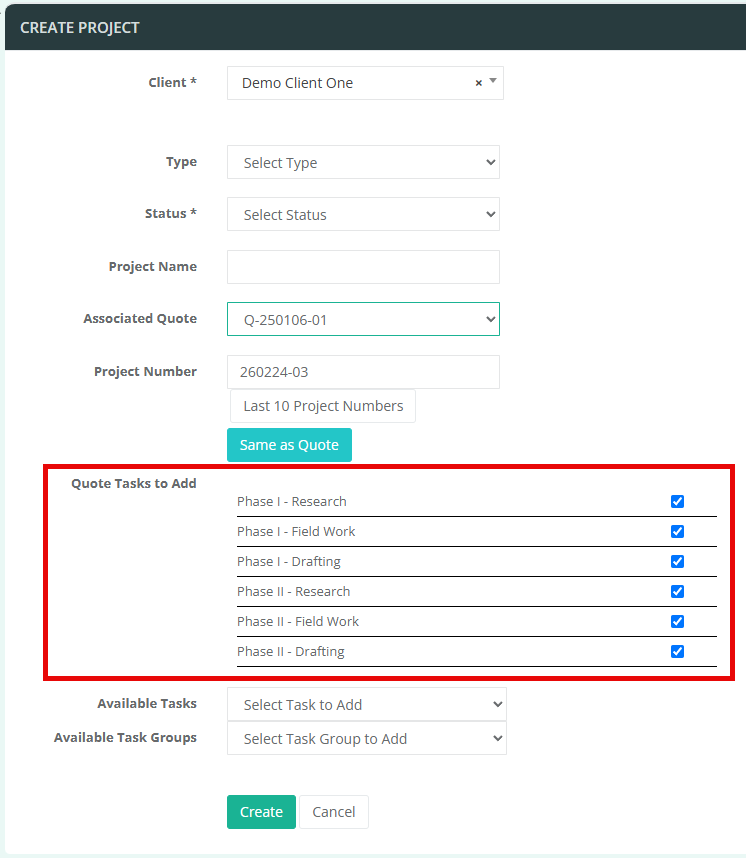 CREATE PROJECT

Client * Demo Client One ×

Type Select Type

Status * Select Status

Project Name

Associated Quote Q-250106-01

Project Number 260224-03

Last 10 Project Numbers

Same as Quote

Quote Tasks to Add

Phase I - Research
Phase I - Field Work
Phase I - Drafting
Phase II - Research
Phase II - Field Work
Phase II - Drafting

Available Tasks Select Task to Add

Available Task Groups Select Task Group to Add

Create Cancel